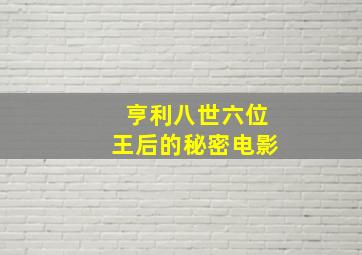 亨利八世六位
王后的秘密电影